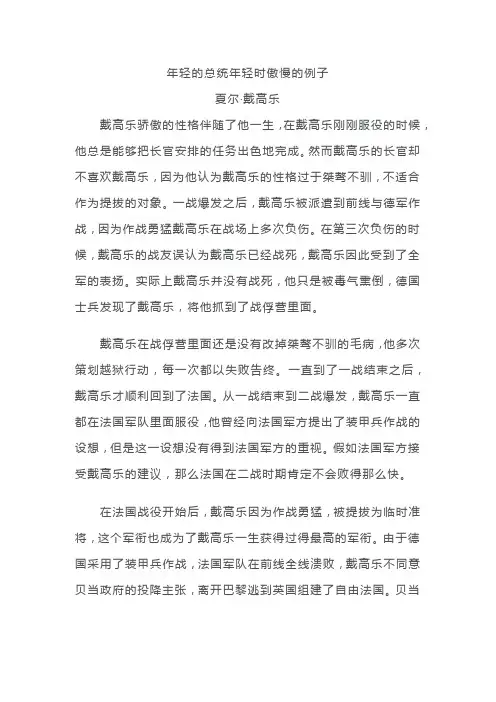 年轻的总统年轻时傲慢的例子

夏尔·戴高乐

戴高乐骄傲的性格伴随了他一生，在戴高乐刚刚服役的时候，他总是能够把长官安排的任务出色地完成。然而戴高乐的长官却不喜欢戴高乐，因为他认为戴高乐的性格过于桀骜不驯，不适合作为提拔的对象。一战爆发之后，戴高乐被派遣到前线与德军作战，因为作战勇猛戴高乐在战场上多次负伤。在第三次负伤的时候，戴高乐的战友误认为戴高乐已经战死，戴高乐因此受到了全军的表扬。实际上戴高乐并没有战死，他只是被毒气熏倒，德国士兵发现了戴高乐，将他抓到了战俘营里面。

戴高乐在战俘营里面还是没有改掉桀骜不驯的毛病，他多次策划越狱行动，每一次都以失败告终。一直到了一战结束之后，戴高乐才顺利回到了法国。从一战结束到二战爆发，戴高乐一直都在法国军队里面服役，他曾经向法国军方提出了装甲兵作战的设想，但是这一设想没有得到法国军方的重视。假如法国军方接受戴高乐的建议，那么法国在二战时期肯定不会败得那么快。

在法国战役开始后，戴高乐因为作战勇猛，被提拔为临时准将，这个军衔也成为了戴高乐一生获得过得最高的军衔。由于德国采用了装甲兵作战，法国军队在前线全线溃败，戴高乐不同意贝当政府的投降主张，离开巴黎逃到英国组建了自由法国。贝当